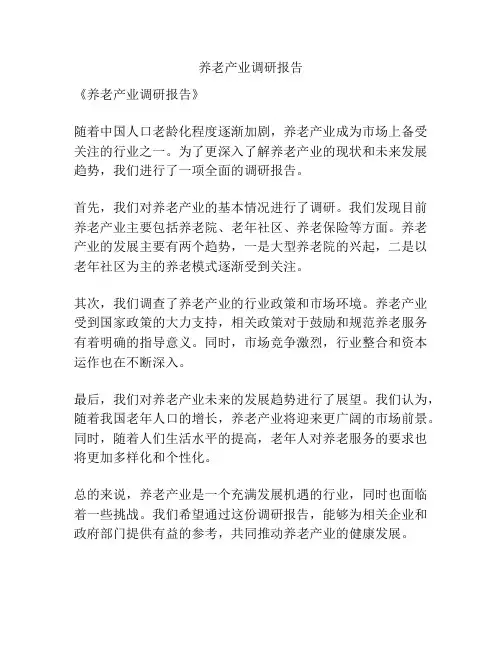 养老产业调研报告

《养老产业调研报告》

随着中国人口老龄化程度逐渐加剧，养老产业成为市场上备受关注的行业之一。为了更深入了解养老产业的现状和未来发展趋势，我们进行了一项全面的调研报告。

首先，我们对养老产业的基本情况进行了调研。我们发现目前养老产业主要包括养老院、老年社区、养老保险等方面。养老产业的发展主要有两个趋势，一是大型养老院的兴起，二是以老年社区为主的养老模式逐渐受到关注。

其次，我们调查了养老产业的行业政策和市场环境。养老产业受到国家政策的大力支持，相关政策对于鼓励和规范养老服务有着明确的指导意义。同时，市场竞争激烈，行业整合和资本运作也在不断深入。

最后，我们对养老产业未来的发展趋势进行了展望。我们认为，随着我国老年人口的增长，养老产业将迎来更广阔的市场前景。同时，随着人们生活水平的提高，老年人对养老服务的要求也将更加多样化和个性化。

总的来说，养老产业是一个充满发展机遇的行业，同时也面临着一些挑战。我们希望通过这份调研报告，能够为相关企业和政府部门提供有益的参考，共同推动养老产业的健康发展。